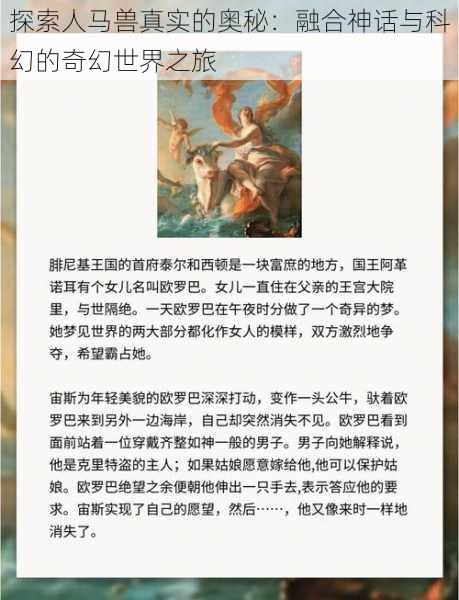 探索人马兽真实的奥秘：融合神话与科幻的奇幻世界之旅

腓尼基王国的首府泰尔和西顿是一块富庶的地方，国王阿革诺耳有个女儿名叫欧罗巴。女儿一直住在父亲的王宫大院里，与世隔绝。一天欧罗巴在午夜时分做了一个奇异的梦。她梦见世界的两大部分都化作女人的模样，双方激烈地争夺，希望霸占她。

宙斯为年轻美貌的欧罗巴深深打动，变作一头公牛，驮着欧罗巴来到另外一边海岸，自己却突然消失不见。欧罗巴看到面前站着一位穿戴齐整如神一般的男子。男子向她解释说，他是克里特盗的主人；如果姑娘愿意嫁给他,他可以保护姑娘。欧罗巴绝望之余便朝他伸出一只手去,表示答应他的要求。宙斯实现了自己的愿望，然后……，他又像来时一样地消失了。